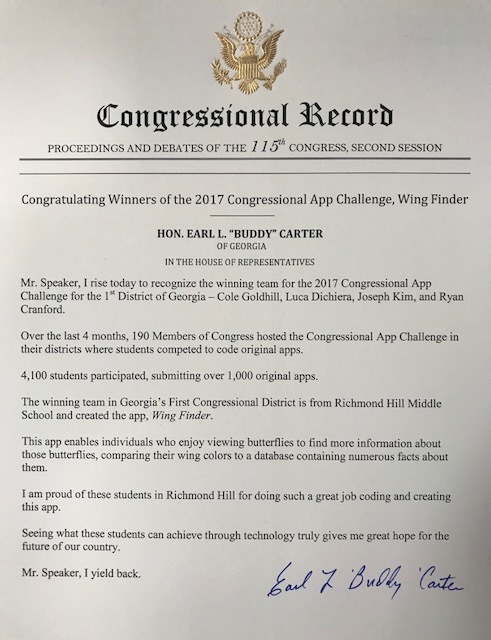 Congressional Record

PROCEEDINGS AND DEBATES OF THE $115^{th}$ CONGRESS, SECOND SESSION

Congratulating Winners of the 2017 Congressional App Challenge, Wing Finder

HON. EARL L. "BUDDY" CARTER
OF GEORGIA
IN THE HOUSE OF REPRESENTATIVES

Mr. Speaker, I rise today to recognize the winning team for the 2017 Congressional App Challenge for the $1^{st}$ District of Georgia – Cole Goldhill, Luca Dichiera, Joseph Kim, and Ryan Cranford.

Over the last 4 months, 190 Members of Congress hosted the Congressional App Challenge in their districts where students competed to code original apps.

4,100 students participated, submitting over 1,000 original apps.

The winning team in Georgia's First Congressional District is from Richmond Hill Middle School and created the app, Wing Finder.

This app enables individuals who enjoy viewing butterflies to find more information about those butterflies, comparing their wing colors to a database containing numerous facts about them.

I am proud of these students in Richmond Hill for doing such a great job coding and creating this app.

Seeing what these students can achieve through technology truly gives me great hope for the future of our country.

Mr. Speaker, I yield back.

Earl L 'Buddy' Carter